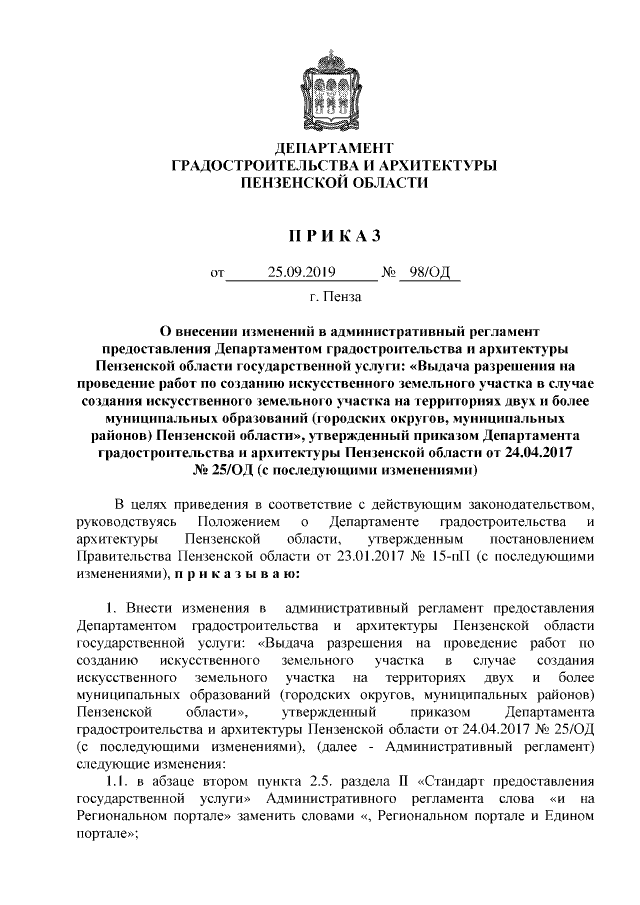 ДЕПАРТАМЕНТ
ГРАДОСТРОИТЕЛЬСТВА И АРХИТЕКТУРЫ
ПЕНЗЕНСКОЙ ОБЛАСТИ

П Р И К А З

от 25.09.2019 № 98/ОД
г. Пенза

О внесении изменений в административный регламент предоставления Департаментом градостроительства и архитектуры Пензенской области государственной услуги: «Выдача разрешения на проведение работ по созданию искусственного земельного участка в случае создания искусственного земельного участка на территориях двух и более муниципальных образований (городских округов, муниципальных районов) Пензенской области», утвержденный приказом Департамента градостроительства и архитектуры Пензенской области от 24.04.2017 № 25/ОД (с последующими изменениями)

В целях приведения в соответствие с действующим законодательством, руководствуясь Положением о Департаменте градостроительства и архитектуры Пензенской области, утвержденным постановлением Правительства Пензенской области от 23.01.2017 № 15-пП (с последующими изменениями), п р и к а з ы в а ю:

1. Внести изменения в административный регламент предоставления Департаментом градостроительства и архитектуры Пензенской области государственной услуги: «Выдача разрешения на проведение работ по созданию искусственного земельного участка в случае создания искусственного земельного участка на территориях двух и более муниципальных образований (городских округов, муниципальных районов) Пензенской области», утвержденный приказом Департамента градостроительства и архитектуры Пензенской области от 24.04.2017 № 25/ОД (с последующими изменениями), (далее - Административный регламент) следующие изменения:
1.1. в абзаце втором пункта 2.5. раздела II «Стандарт предоставления государственной услуги» Административного регламента слова «и на Региональном портале» заменить словами «, Региональном портале и Едином портале»;